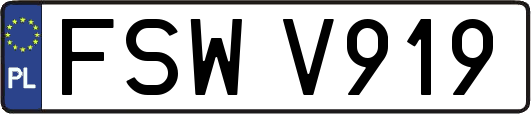 PL
FSW V919